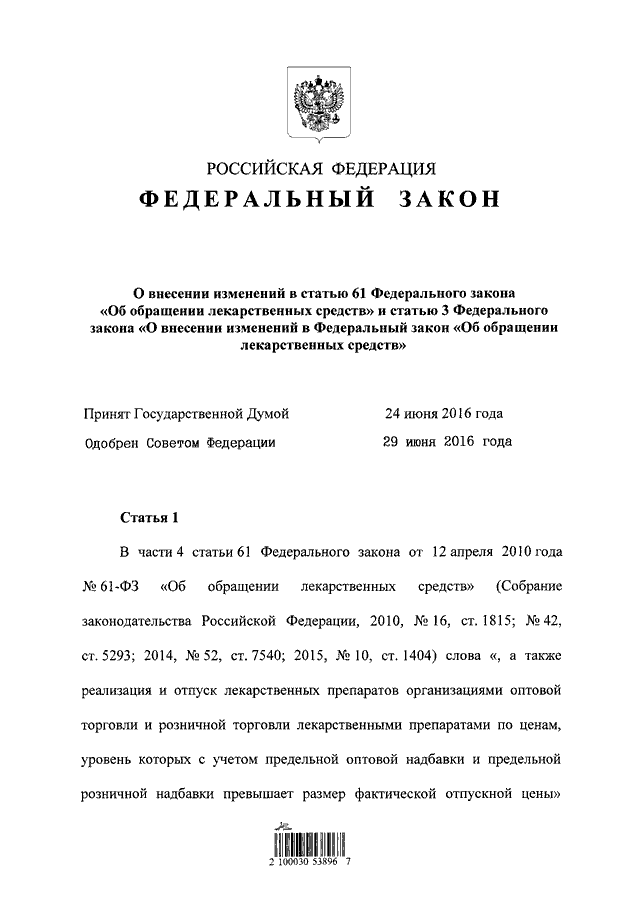 РОССИЙСКАЯ ФЕДЕРАЦИЯ
ФЕДЕРАЛЬНЫЙ ЗАКОН

О внесении изменений в статью 61 Федерального закона «Об обращении лекарственных средств» и статью 3 Федерального закона «О внесении изменений в Федеральный закон «Об обращении лекарственных средств»

Принят Государственной Думой 24 июня 2016 года
Одобрен Советом Федерации 29 июня 2016 года

Статья 1

В части 4 статьи 61 Федерального закона от 12 апреля 2010 года № 61-ФЗ «Об обращении лекарственных средств» (Собрание законодательства Российской Федерации, 2010, № 16, ст. 1815; № 42, ст. 5293; 2014, № 52, ст. 7540; 2015, № 10, ст. 1404) слова «, а также реализация и отпуск лекарственных препаратов организациями оптовой торговли и розничной торговли лекарственными препаратами по ценам, уровень которых с учетом предельной оптовой надбавки и предельной розничной надбавки превышает размер фактической отпускной цены»

2 100030 53896 7